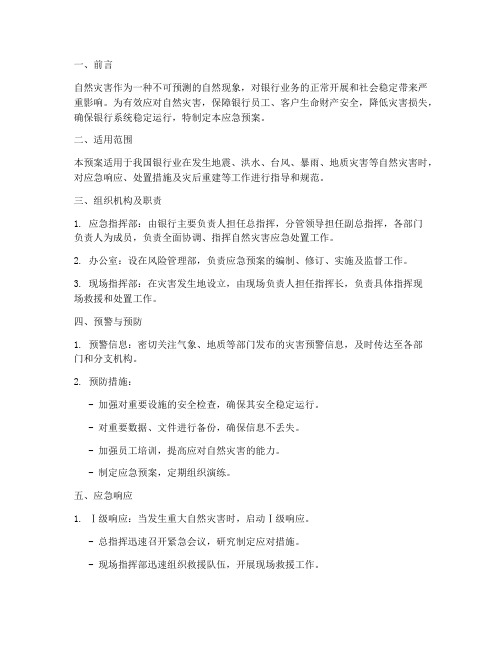 一、前言

自然灾害作为一种不可预测的自然现象，对银行业务的正常开展和社会稳定带来严重影响。为有效应对自然灾害，保障银行员工、客户生命财产安全，降低灾害损失，确保银行系统稳定运行，特制定本应急预案。

二、适用范围

本预案适用于我国银行业在发生地震、洪水、台风、暴雨、地质灾害等自然灾害时，对应急响应、处置措施及灾后重建等工作进行指导和规范。

三、组织机构及职责

1. 应急指挥部：由银行主要负责人担任总指挥，分管领导担任副总指挥，各部门负责人为成员，负责全面协调、指挥自然灾害应急处置工作。

2. 办公室：设在风险管理部，负责应急预案的编制、修订、实施及监督工作。

3. 现场指挥部：在灾害发生地设立，由现场负责人担任指挥长，负责具体指挥现场救援和处置工作。

四、预警与预防

1. 预警信息：密切关注气象、地质等部门发布的灾害预警信息，及时传达至各部门和分支机构。

2. 预防措施：

- 加强对重要设施的安全检查，确保其安全稳定运行。

- 对重要数据、文件进行备份，确保信息不丢失。

- 加强员工培训，提高应对自然灾害的能力。

- 制定应急预案，定期组织演练。

五、应急响应

1. Ⅰ级响应：当发生重大自然灾害时，启动Ⅰ级响应。

- 总指挥迅速召开紧急会议，研究制定应对措施。

- 现场指挥部迅速组织救援队伍，开展现场救援工作。